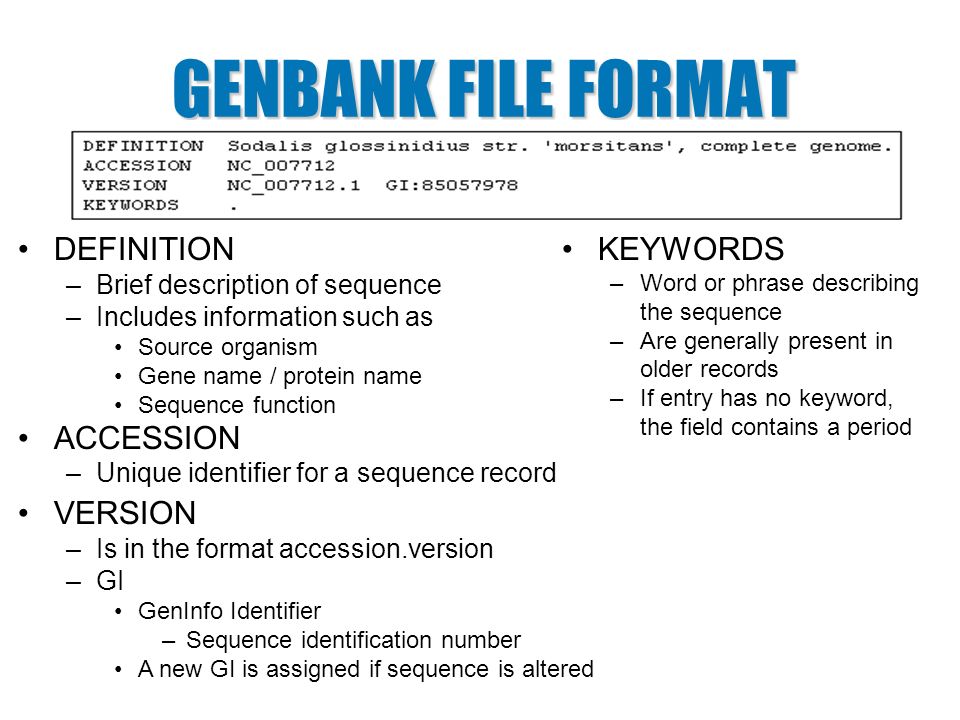 GENBANK FILE FORMAT

DEFINITION Sodalis glossinidius str. 'morsitans', complete genome.
ACCESSION NC_007712
VERSION NC_007712.1 GI:85057978
KEYWORDS .

• DEFINITION
– Brief description of sequence
– Includes information such as
• Source organism
• Gene name / protein name
• Sequence function
• ACCESSION
– Unique identifier for a sequence record
• VERSION
– Is in the format accession.version
– GI
• GenInfo Identifier
– Sequence identification number
• A new GI is assigned if sequence is altered

• KEYWORDS
– Word or phrase describing the sequence
– Are generally present in older records
– If entry has no keyword, the field contains a period